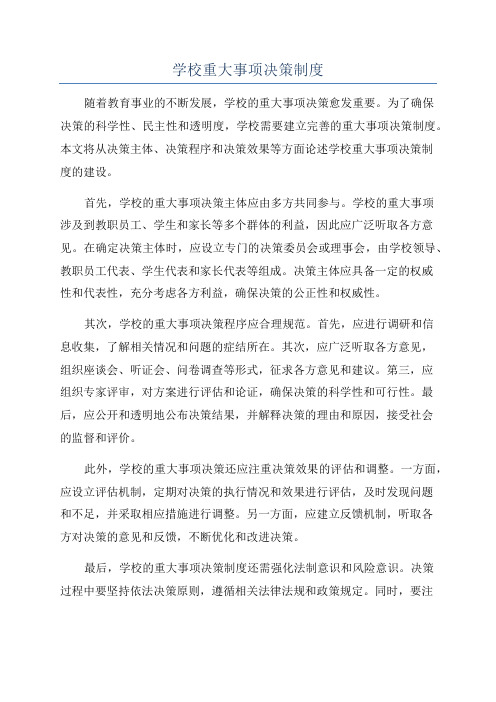 学校重大事项决策制度

随着教育事业的不断发展，学校的重大事项决策愈发重要。为了确保决策的科学性、民主性和透明度，学校需要建立完善的重大事项决策制度。本文将从决策主体、决策程序和决策效果等方面论述学校重大事项决策制度的建设。

首先，学校的重大事项决策主体应由多方共同参与。学校的重大事项涉及到教职员工、学生和家长等多个群体的利益，因此应广泛听取各方意见。在确定决策主体时，应设立专门的决策委员会或理事会，由学校领导、教职员工代表、学生代表和家长代表等组成。决策主体应具备一定的权威性和代表性，充分考虑各方利益，确保决策的公正性和权威性。

其次，学校的重大事项决策程序应合理规范。首先，应进行调研和信息收集，了解相关情况和问题的症结所在。其次，应广泛听取各方意见，组织座谈会、听证会、问卷调查等形式，征求各方意见和建议。第三，应组织专家评审，对方案进行评估和论证，确保决策的科学性和可行性。最后，应公开和透明地公布决策结果，并解释决策的理由和原因，接受社会的监督和评价。

此外，学校的重大事项决策还应注重决策效果的评估和调整。一方面，应设立评估机制，定期对决策的执行情况和效果进行评估，及时发现问题和不足，并采取相应措施进行调整。另一方面，应建立反馈机制，听取各方对决策的意见和反馈，不断优化和改进决策。

最后，学校的重大事项决策制度还需强化法制意识和风险意识。决策过程中要坚持依法决策原则，遵循相关法律法规和政策规定。同时，要注